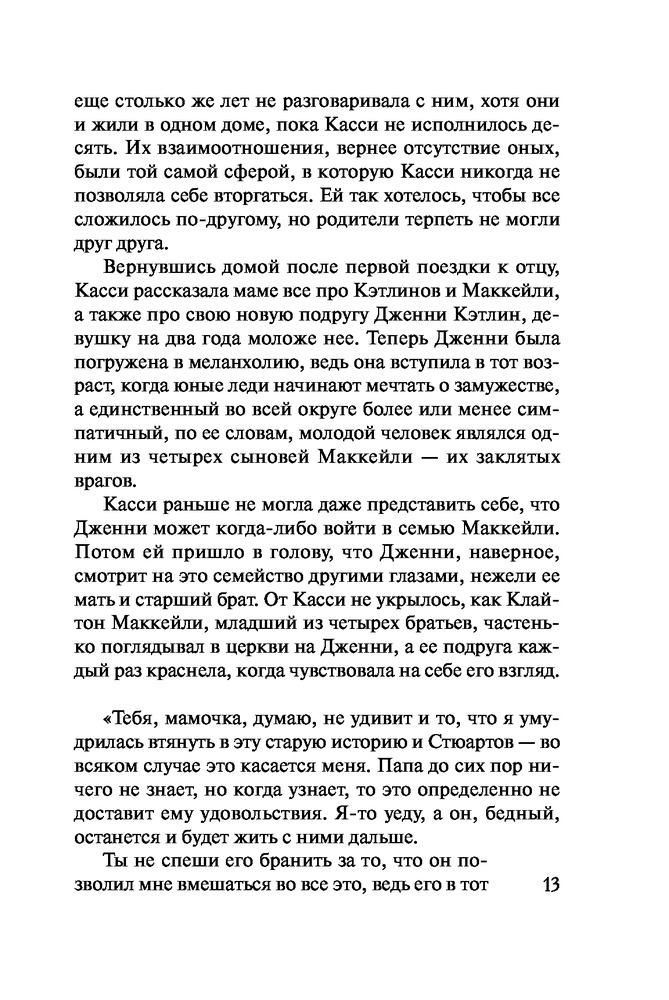 еще столько же лет не разговаривала с ним, хотя они и жили в одном доме, пока Касси не исполнилось десять. Их взаимоотношения, вернее отсутствие оных, были той самой сферой, в которую Касси никогда не позволяла себе вторгаться. Ей так хотелось, чтобы все сложилось по-другому, но родители терпеть не могли друг друга.

Вернувшись домой после первой поездки к отцу, Касси рассказала маме все про Кэтлинов и Маккейли, а также про свою новую подругу Дженни Кэтлин, девушку на два года моложе нее. Теперь Дженни была погружена в меланхолию, ведь она вступила в тот возраст, когда юные леди начинают мечтать о замужестве, а единственный во всей округе более или менее симпатичный, по ее словам, молодой человек являлся одним из четырех сыновей Маккейли — их заклятых врагов.

Касси раньше не могла даже представить себе, что Дженни может когда-либо войти в семью Маккейли. Потом ей пришло в голову, что Дженни, наверное, смотрит на это семейство другими глазами, нежели ее мать и старший брат. От Касси не укрылось, как Клайтон Маккейли, младший из четырех братьев, частенько поглядывал в церкви на Дженни, а ее подруга каждый раз краснела, когда чувствовала на себе его взгляд.

«Тебя, мамочка, думаю, не удивит и то, что я умудрилась втянуть в эту старую историю и Стюартов — во всяком случае это касается меня. Папа до сих пор ничего не знает, но когда узнает, то это определенно не доставит ему удовольствия. Я-то уеду, а он, бедный, останется и будет жить с ними дальше.

Ты не спеши его бранить за то, что он позволил мне вмешаться во все это, ведь его в тот

13